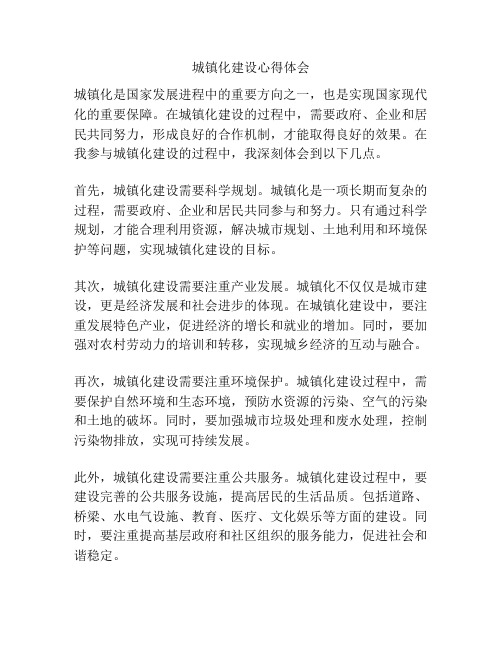 城镇化建设心得体会

城镇化是国家发展进程中的重要方向之一，也是实现国家现代化的重要保障。在城镇化建设的过程中，需要政府、企业和居民共同努力，形成良好的合作机制，才能取得良好的效果。在我参与城镇化建设的过程中，我深刻体会到以下几点。

首先，城镇化建设需要科学规划。城镇化是一项长期而复杂的过程，需要政府、企业和居民共同参与和努力。只有通过科学规划，才能合理利用资源，解决城市规划、土地利用和环境保护等问题，实现城镇化建设的目标。

其次，城镇化建设需要注重产业发展。城镇化不仅仅是城市建设，更是经济发展和社会进步的体现。在城镇化建设中，要注重发展特色产业，促进经济的增长和就业的增加。同时，要加强对农村劳动力的培训和转移，实现城乡经济的互动与融合。

再次，城镇化建设需要注重环境保护。城镇化建设过程中，需要保护自然环境和生态环境，预防水资源的污染、空气的污染和土地的破坏。同时，要加强城市垃圾处理和废水处理，控制污染物排放，实现可持续发展。

此外，城镇化建设需要注重公共服务。城镇化建设过程中，要建设完善的公共服务设施，提高居民的生活品质。包括道路、桥梁、水电气设施、教育、医疗、文化娱乐等方面的建设。同时，要注重提高基层政府和社区组织的服务能力，促进社会和谐稳定。